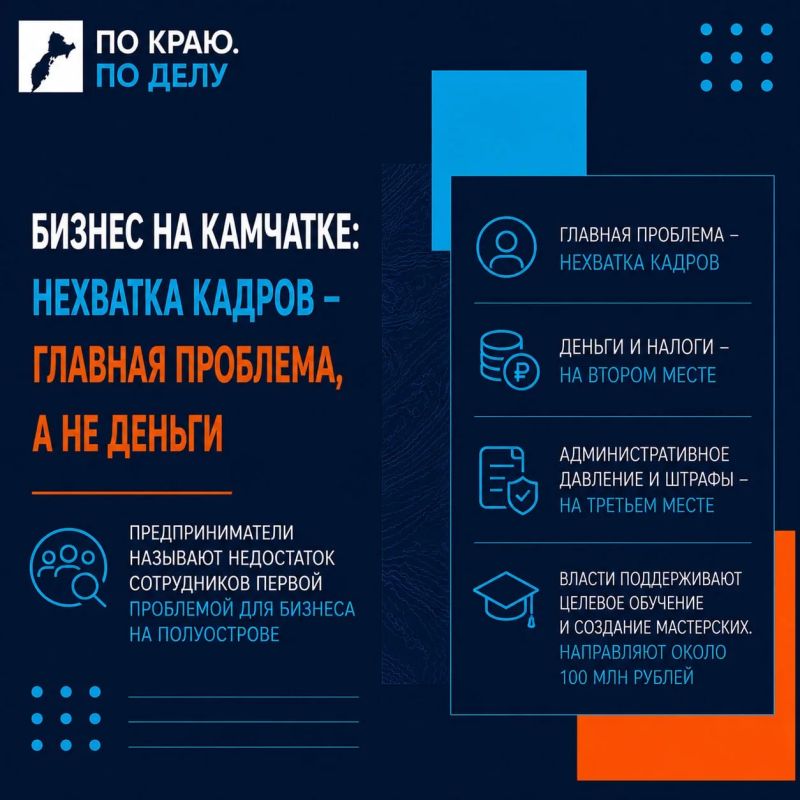 ПО КРАЮ.
ПО ДЕЛУ

БИЗНЕС НА КАМЧАТКЕ:
НЕХВАТКА КАДРОВ –
ГЛАВНАЯ ПРОБЛЕМА,
А НЕ ДЕНЬГИ

ПРЕДПРИНИМАТЕЛИ НАЗЫВАЮТ НЕДОСТАТОК СОТРУДНИКОВ ПЕРВОЙ ПРОБЛЕМОЙ ДЛЯ БИЗНЕСА НА ПОЛУОСТРОВЕ

ГЛАВНАЯ ПРОБЛЕМА – НЕХВАТКА КАДРОВ

ДЕНЬГИ И НАЛОГИ – НА ВТОРОМ МЕСТЕ

АДМИНИСТРАТИВНОЕ ДАВЛЕНИЕ И ШТРАФЫ – НА ТРЕТЬЕМ МЕСТЕ

ВЛАСТИ ПОДДЕРЖИВАЮТ ЦЕЛЕВОЕ ОБУЧЕНИЕ И СОЗДАНИЕ МАСТЕРСКИХ. НАПРАВЛЯЮТ ОКОЛО 100 МЛН РУБЛЕЙ